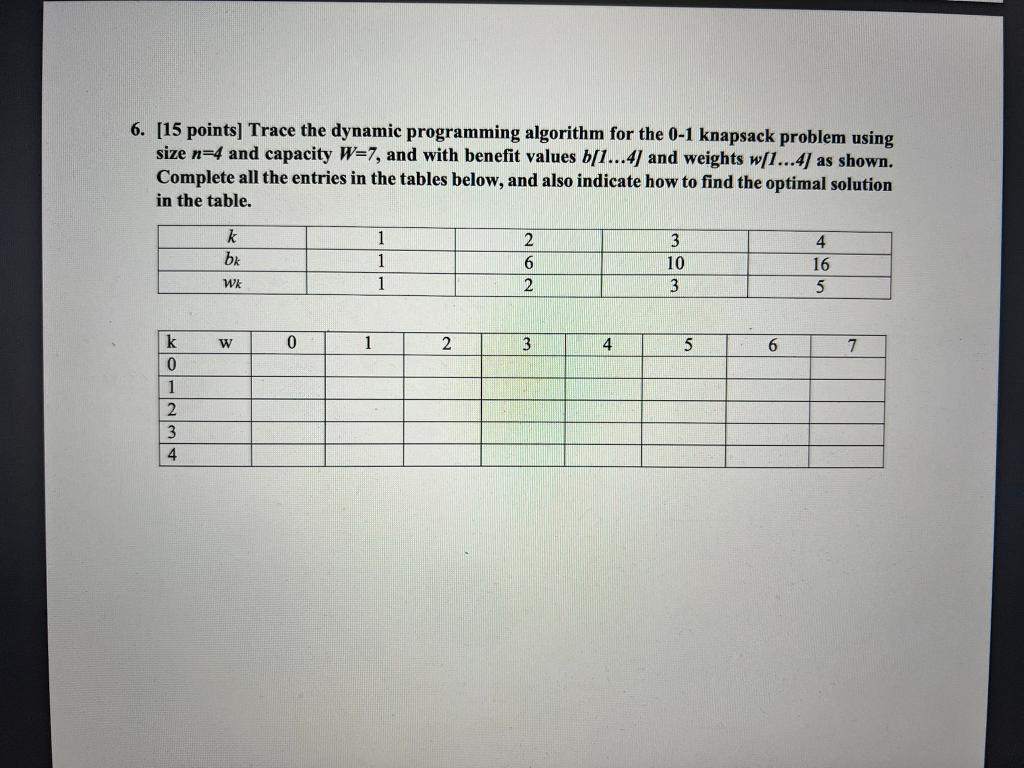 6. [15 points] Trace the dynamic programming algorithm for the 0-1 knapsack problem using size $n=4$ and capacity $W=7$, and with benefit values $b[1...4]$ and weights $w[1...4]$ as shown. Complete all the entries in the tables below, and also indicate how to find the optimal solution in the table.

| $k$ | 1 | 2 | 3 | 4 |
|---|---|---|---|---|
| $b_k$ | 1 | 6 | 10 | 16 |
| $w_k$ | 1 | 2 | 3 | 5 |

| k | w | 0 | 1 | 2 | 3 | 4 | 5 | 6 | 7 |
|---|---|---|---|---|---|---|---|---|---|
| 0 | | | | | | | | | |
| 1 | | | | | | | | | |
| 2 | | | | | | | | | |
| 3 | | | | | | | | | |
| 4 | | | | | | | | | |